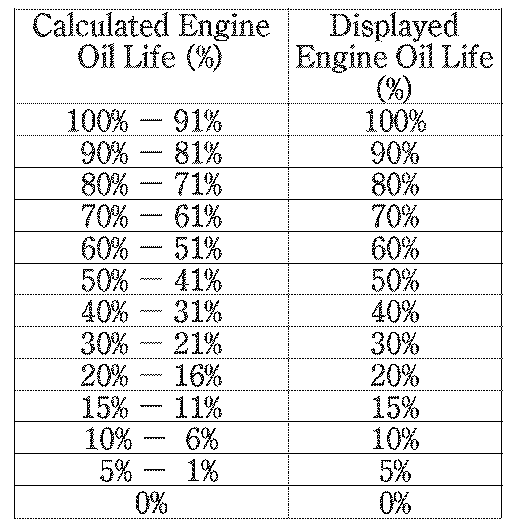 | Calculated Engine Oil Life (%) | Displayed Engine Oil Life (%) |
|---|---|
| 100% — 91% | 100% |
| 90% — 81% | 90% |
| 80% — 71% | 80% |
| 70% — 61% | 70% |
| 60% — 51% | 60% |
| 50% — 41% | 50% |
| 40% — 31% | 40% |
| 30% — 21% | 30% |
| 20% — 16% | 20% |
| 15% — 11% | 15% |
| 10% — 6% | 10% |
| 5% — 1% | 5% |
| 0% | 0% |